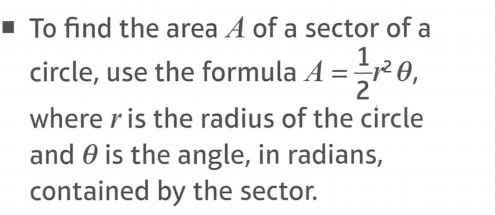 ■ To find the area $A$ of a sector of a circle, use the formula $A = \frac{1}{2}r^2\theta$, where $r$ is the radius of the circle and $\theta$ is the angle, in radians, contained by the sector.